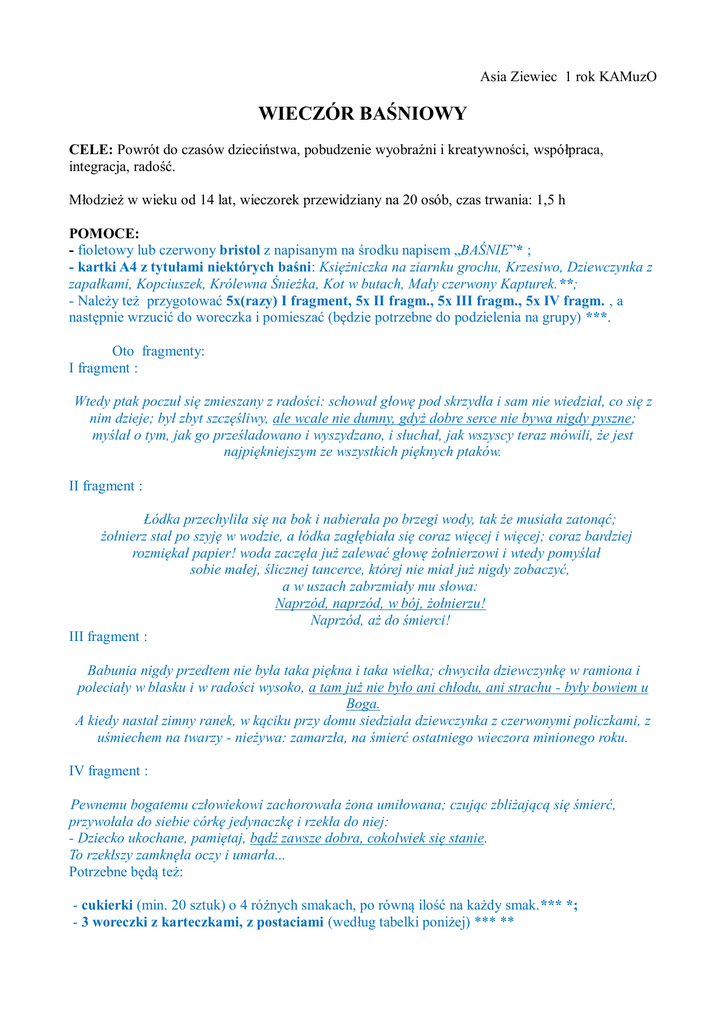 Asia Ziewiec 1 rok KAMuzO

WIECZÓR BAŚNIOWY

CELE: Powrót do czasów dzieciństwa, pobudzenie wyobraźni i kreatywności, współpraca, integracja, radość.

Młodzież w wieku od 14 lat, wieczorek przewidziany na 20 osób, czas trwania: 1,5 h

POMOCE:
- fioletowy lub czerwony bristol z napisanym na środku napisem „BAŚNIE"* ;
- kartki A4 z tytułami niektórych baśni: Księżniczka na ziarnku grochu, Krzesiwo, Dziewczynka z zapałkami, Kopciuszek, Królewna Śnieżka, Kot w butach, Mały czerwony Kapturek.**;
- Należy też przygotować 5x(razy) I fragment, 5x II fragm., 5x III fragm., 5x IV fragm. , a następnie wrzucić do woreczka i pomieszać (będzie potrzebne do podzielenia na grupy) ***.

Oto fragmenty:
I fragment :

Wtedy ptak poczuł się zmieszany z radości: schował głowę pod skrzydła i sam nie wiedział, co się z nim dzieje; był zbyt szczęśliwy, ale wcale nie dumny, gdyż dobre serce nie bywa nigdy pyszne; myślał o tym, jak go prześladowano i wyszydzano, i słuchał, jak wszyscy teraz mówili, że jest najpiękniejszym ze wszystkich pięknych ptaków.

II fragment :

Łódka przechyliła się na bok i nabierała po brzegi wody, tak że musiała zatonąć; żołnierz stał po szyję w wodzie, a łódka zagłębiała się coraz więcej i więcej; coraz bardziej rozmiękał papier! woda zaczęła już zalewać głowę żołnierzowi i wtedy pomyślał sobie małej, ślicznej tancerce, której nie miał już nigdy zobaczyć,
a w uszach zabrzmiały mu słowa:
Naprzód, naprzód, w bój, żołnierzu!
Naprzód, aż do śmierci!

III fragment :

Babunia nigdy przedtem nie była taka piękna i taka wielka; chwyciła dziewczynkę w ramiona i poleciały w blasku i w radości wysoko, a tam już nie było ani chłodu, ani strachu - były bowiem u Boga.
A kiedy nastał zimny ranek, w kąciku przy domu siedziała dziewczynka z czerwonymi policzkami, z uśmiechem na twarzy - nieżywa: zamarzła, na śmierć ostatniego wieczora minionego roku.

IV fragment :

Pewnemu bogatemu człowiekowi zachorowała żona umiłowana; czując zbliżającą się śmierć, przywołała do siebie córkę jedynaczkę i rzekła do niej:
- Dziecko ukochane, pamiętaj, bądź zawsze dobra, cokolwiek się stanie.
To rzekłszy zamknęła oczy i umarła...
Potrzebne będą też:

- cukierki (min. 20 sztuk) o 4 różnych smakach, po równą ilość na każdy smak.*** *;
- 3 woreczki z karteczkami, z postaciami (według tabelki poniżej) *** **